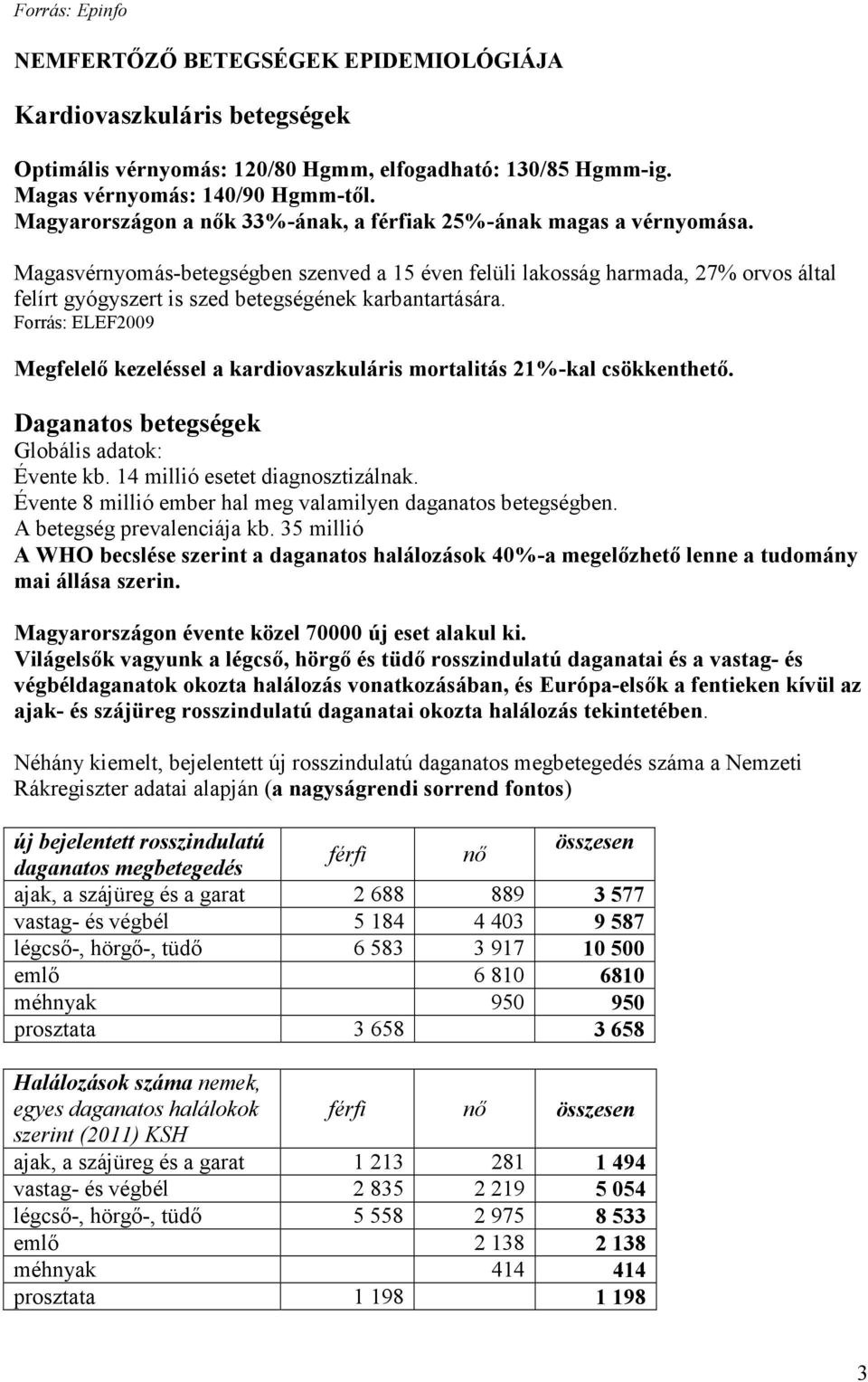 Forrás: Epinfo

NEMFERTŐZŐ BETEGSÉGEK EPIDEMIOLÓGIÁJA

Kardiovaszkuláris betegségek

Optimális vérnyomás: 120/80 Hgmm, elfogadható: 130/85 Hgmm-ig.
Magas vérnyomás: 140/90 Hgmm-től.
Magyarországon a nők 33%-ának, a férfiak 25%-ának magas a vérnyomása.

Magasvérnyomás-betegségben szenved a 15 éven felüli lakosság harmada, 27% orvos által felírt gyógyszert is szed betegségének karbantartására.
Forrás: ELEF2009

Megfelelő kezeléssel a kardiovaszkuláris mortalitás 21%-kal csökkenthető.

Daganatos betegségek
Globális adatok:
Évente kb. 14 millió esetet diagnosztizálnak.
Évente 8 millió ember hal meg valamilyen daganatos betegségben.
A betegség prevalenciája kb. 35 millió
A WHO becslése szerint a daganatos halálozások 40%-a megelőzhető lenne a tudomány mai állása szerin.

Magyarországon évente közel 70000 új eset alakul ki.
Világelsők vagyunk a légcső, hörgő és tüdő rosszindulatú daganatai és a vastag- és végbéldaganatok okozta halálozás vonatkozásában, és Európa-elsők a fentieken kívül az ajak- és szájüreg rosszindulatú daganatai okozta halálozás tekintetében.

Néhány kiemelt, bejelentett új rosszindulatú daganatos megbetegedés száma a Nemzeti Rákregiszter adatai alapján (a nagyságrendi sorrend fontos)

| új bejelentett rosszindulatú daganatos megbetegedés | férfi | nő | összesen |
|---|---|---|---|
| ajak, a szájüreg és a garat | 2 688 | 889 | 3 577 |
| vastag- és végbél | 5 184 | 4 403 | 9 587 |
| légcső-, hörgő-, tüdő | 6 583 | 3 917 | 10 500 |
| emlő | | 6 810 | 6810 |
| méhnyak | | 950 | 950 |
| prosztata | 3 658 | | 3 658 |

| Halálozások száma nemek, egyes daganatos halálokok szerint (2011) KSH | férfi | nő | összesen |
|---|---|---|---|
| ajak, a szájüreg és a garat | 1 213 | 281 | 1 494 |
| vastag- és végbél | 2 835 | 2 219 | 5 054 |
| légcső-, hörgő-, tüdő | 5 558 | 2 975 | 8 533 |
| emlő | | 2 138 | 2 138 |
| méhnyak | | 414 | 414 |
| prosztata | 1 198 | | 1 198 |

3